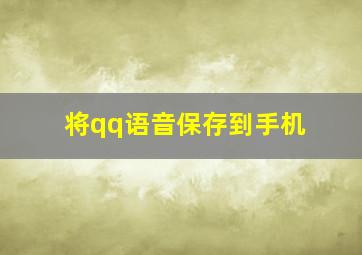 将qq语音保存到手机